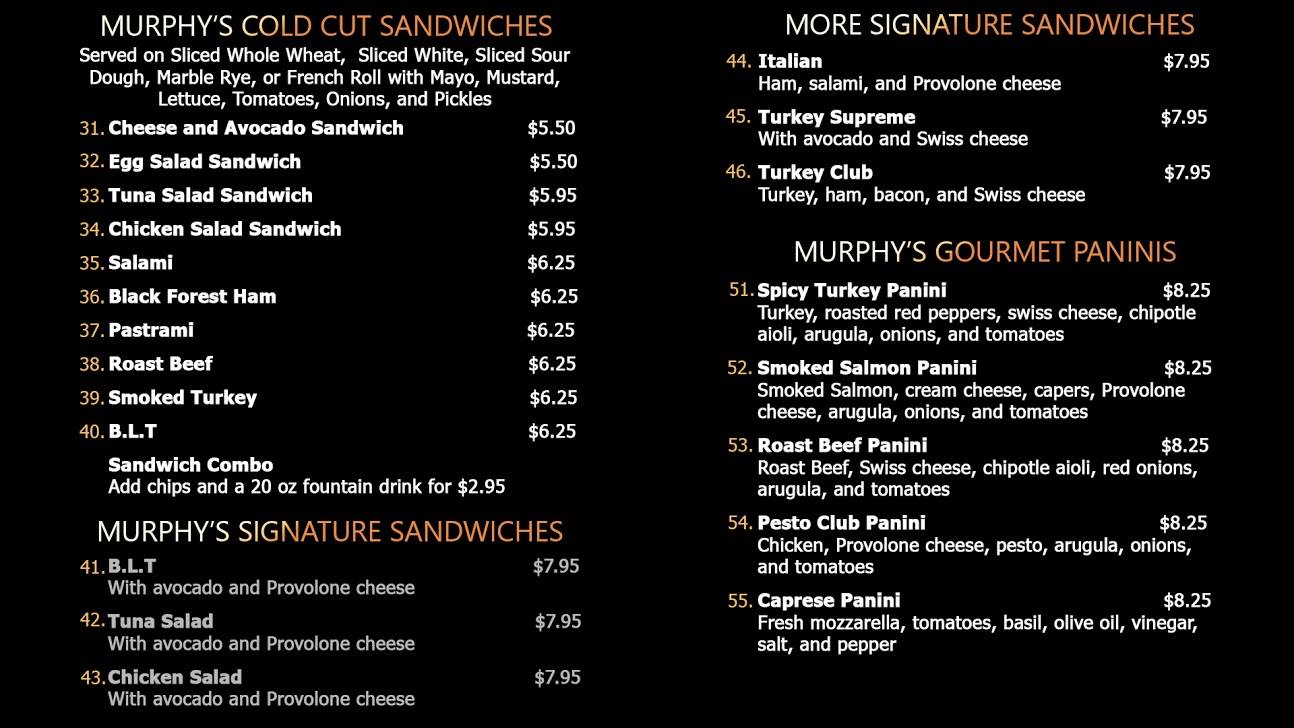 MURPHY'S COLD CUT SANDWICHES
Served on Sliced Whole Wheat, Sliced White, Sliced Sour Dough, Marble Rye, or French Roll with Mayo, Mustard, Lettuce, Tomatoes, Onions, and Pickles

31. Cheese and Avocado Sandwich $5.50
32. Egg Salad Sandwich $5.50
33. Tuna Salad Sandwich $5.95
34. Chicken Salad Sandwich $5.95
35. Salami $6.25
36. Black Forest Ham $6.25
37. Pastrami $6.25
38. Roast Beef $6.25
39. Smoked Turkey $6.25
40. B.L.T $6.25

Sandwich Combo
Add chips and a 20 oz fountain drink for $2.95

MURPHY'S SIGNATURE SANDWICHES
41. B.L.T $7.95
With avocado and Provolone cheese
42. Tuna Salad $7.95
With avocado and Provolone cheese
43. Chicken Salad $7.95
With avocado and Provolone cheese

MORE SIGNATURE SANDWICHES
44. Italian $7.95
Ham, salami, and Provolone cheese
45. Turkey Supreme $7.95
With avocado and Swiss cheese
46. Turkey Club $7.95
Turkey, ham, bacon, and Swiss cheese

MURPHY'S GOURMET PANINIS
51. Spicy Turkey Panini $8.25
Turkey, roasted red peppers, swiss cheese, chipotle aioli, arugula, onions, and tomatoes
52. Smoked Salmon Panini $8.25
Smoked Salmon, cream cheese, capers, Provolone cheese, arugula, onions, and tomatoes
53. Roast Beef Panini $8.25
Roast Beef, Swiss cheese, chipotle aioli, red onions, arugula, and tomatoes
54. Pesto Club Panini $8.25
Chicken, Provolone cheese, pesto, arugula, onions, and tomatoes
55. Caprese Panini $8.25
Fresh mozzarella, tomatoes, basil, olive oil, vinegar, salt, and pepper